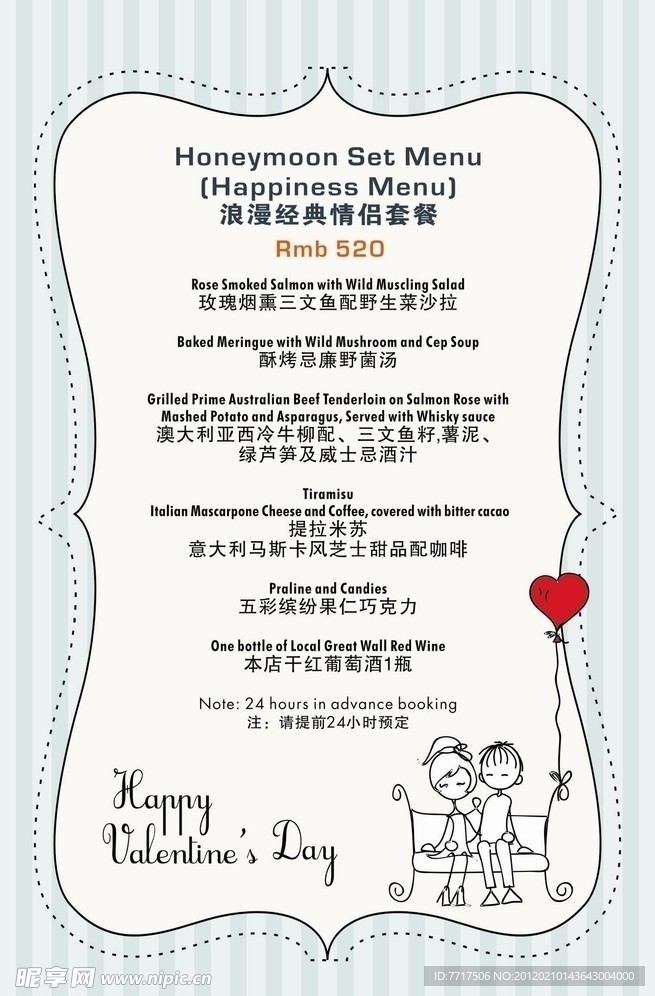 Honeymoon Set Menu
(Happiness Menu)
浪漫经典情侣套餐

Rmb 520

Rose Smoked Salmon with Wild Muscling Salad
玫瑰烟熏三文鱼配野生菜沙拉

Baked Meringue with Wild Mushroom and Cep Soup
酥烤忌廉野菌汤

Grilled Prime Australian Beef Tenderloin on Salmon Rose with Mashed Potato and Asparagus, Served with Whisky sauce
澳大利亚西冷牛柳配、三文鱼籽,薯泥、绿芦笋及威士忌酒汁

Tiramisu
Italian Mascarpone Cheese and Coffee, covered with bitter cacao
提拉米苏
意大利马斯卡风芝士甜品配咖啡

Praline and Candies
五彩缤纷果仁巧克力

One bottle of Local Great Wall Red Wine
本店干红葡萄酒1瓶

Note: 24 hours in advance booking
注：请提前24小时预定

Happy
Valentine's Day

昵享网 www.nipic.cn
ID:7717506 NO:20120210143643004000